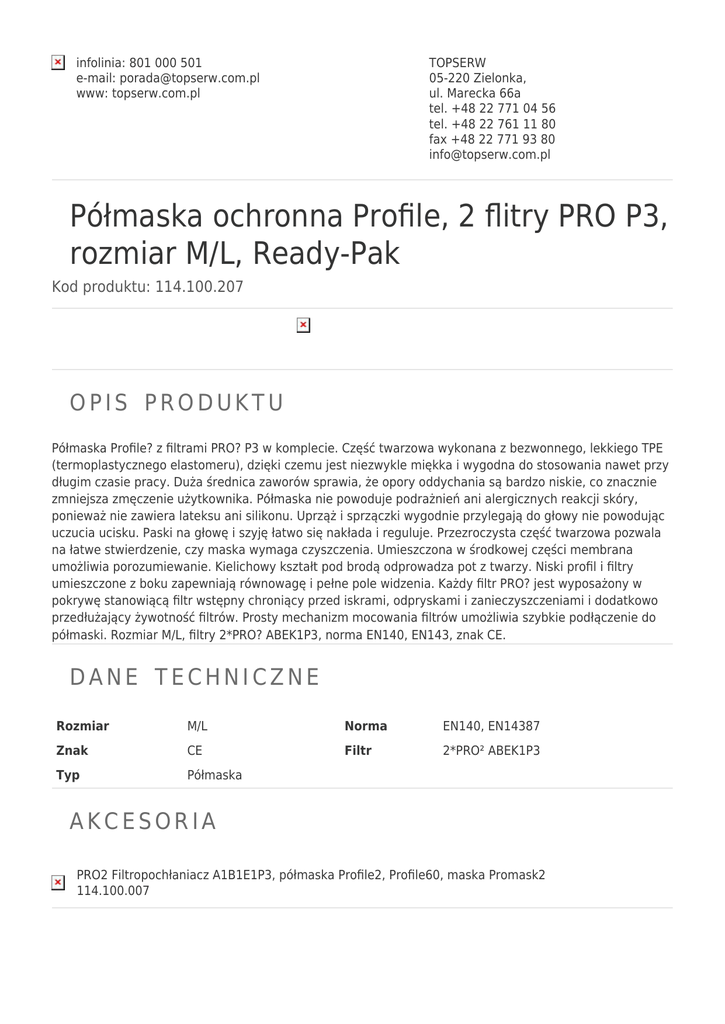 infolinia: 801 000 501
e-mail: porada@topserw.com.pl
www: topserw.com.pl

TOPSERW
05-220 Zielonka,
ul. Marecka 66a
tel. +48 22 771 04 56
tel. +48 22 761 11 80
fax +48 22 771 93 80
info@topserw.com.pl

Półmaska ochronna Profile, 2 flitry PRO P3, rozmiar M/L, Ready-Pak

Kod produktu: 114.100.207

OPIS PRODUKTU

Półmaska Profile? z filtrami PRO? P3 w komplecie. Część twarzowa wykonana z bezwonnego, lekkiego TPE (termoplastycznego elastomeru), dzięki czemu jest niezwykle miękka i wygodna do stosowania nawet przy długim czasie pracy. Duża średnica zaworów sprawia, że opory oddychania są bardzo niskie, co znacznie zmniejsza zmęczenie użytkownika. Półmaska nie powoduje podrażnień ani alergicznych reakcji skóry, ponieważ nie zawiera lateksu ani silikonu. Uprząż i sprzączki wygodnie przylegają do głowy nie powodując uczucia ucisku. Paski na głowę i szyję łatwo się nakłada i reguluje. Przezroczysta część twarzowa pozwala na łatwe stwierdzenie, czy maska wymaga czyszczenia. Umieszczona w środkowej części membrana umożliwia porozumiewanie. Kielichowy kształt pod brodą odprowadza pot z twarzy. Niski profil i filtry umieszczone z boku zapewniają równowagę i pełne pole widzenia. Każdy filtr PRO? jest wyposażony w pokrywę stanowiącą filtr wstępny chroniący przed iskrami, odpryskami i zanieczyszczeniami i dodatkowo przedłużający żywotność filtrów. Prosty mechanizm mocowania filtrów umożliwia szybkie podłączenie do półmaski. Rozmiar M/L, filtry 2*PRO? ABEK1P3, norma EN140, EN143, znak CE.

DANE TECHNICZNE

| Rozmiar | M/L | Norma | EN140, EN14387 |
|---|---|---|---|
| Znak | CE | Filtr | 2*PRO² ABEK1P3 |
| Typ | Półmaska | | |

AKCESORIA

PRO2 Filtropochłaniacz A1B1E1P3, półmaska Profile2, Profile60, maska Promask2
114.100.007